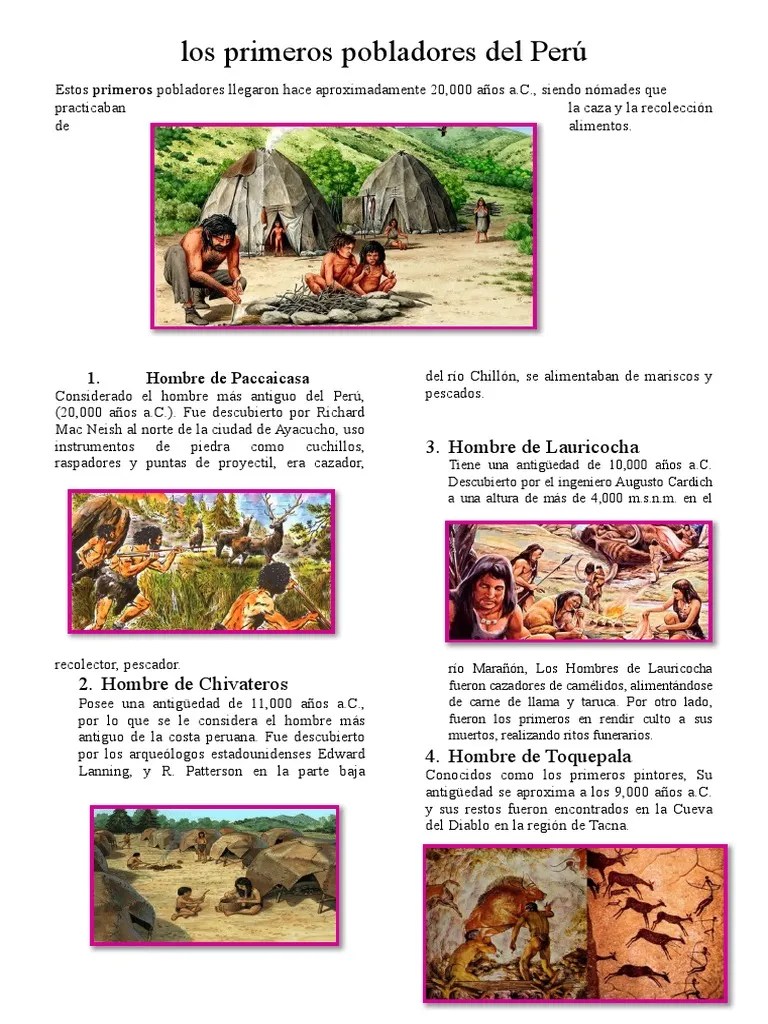 los primeros pobladores del Perú

Estos primeros pobladores llegaron hace aproximadamente 20,000 años a.C., siendo nómades que practicaban la caza y la recolección de alimentos.

1. Hombre de Paccaicasa

Considerado el hombre más antiguo del Perú, (20,000 años a.C.). Fue descubierto por Richard Mac Neish al norte de la ciudad de Ayacucho, uso instrumentos de piedra como cuchillos, raspadores y puntas de proyectil, era cazador, recolector, pescador.

2. Hombre de Chivateros

Posee una antigüedad de 11,000 años a.C., por lo que se le considera el hombre más antiguo de la costa peruana. Fue descubierto por los arqueólogos estadounidenses Edward Lanning, y R. Patterson en la parte baja del río Chillón, se alimentaban de mariscos y pescados.

3. Hombre de Lauricocha

Tiene una antigüedad de 10,000 años a.C. Descubierto por el ingeniero Augusto Cardich a una altura de más de 4,000 m.s.n.m. en el río Marañón, Los Hombres de Lauricocha fueron cazadores de camélidos, alimentándose de carne de llama y taruca. Por otro lado, fueron los primeros en rendir culto a sus muertos, realizando ritos funerarios.

4. Hombre de Toquepala

Conocidos como los primeros pintores, Su antigüedad se aproxima a los 9,000 años a.C. y sus restos fueron encontrados en la Cueva del Diablo en la región de Tacna.